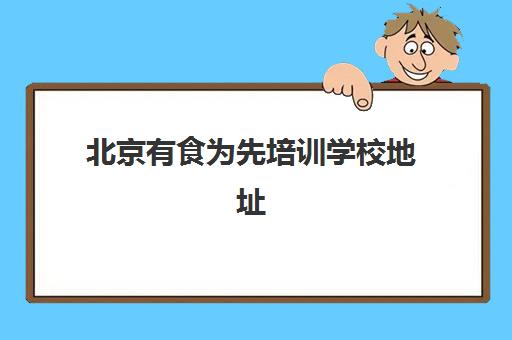 北京有食为先培训学校地址